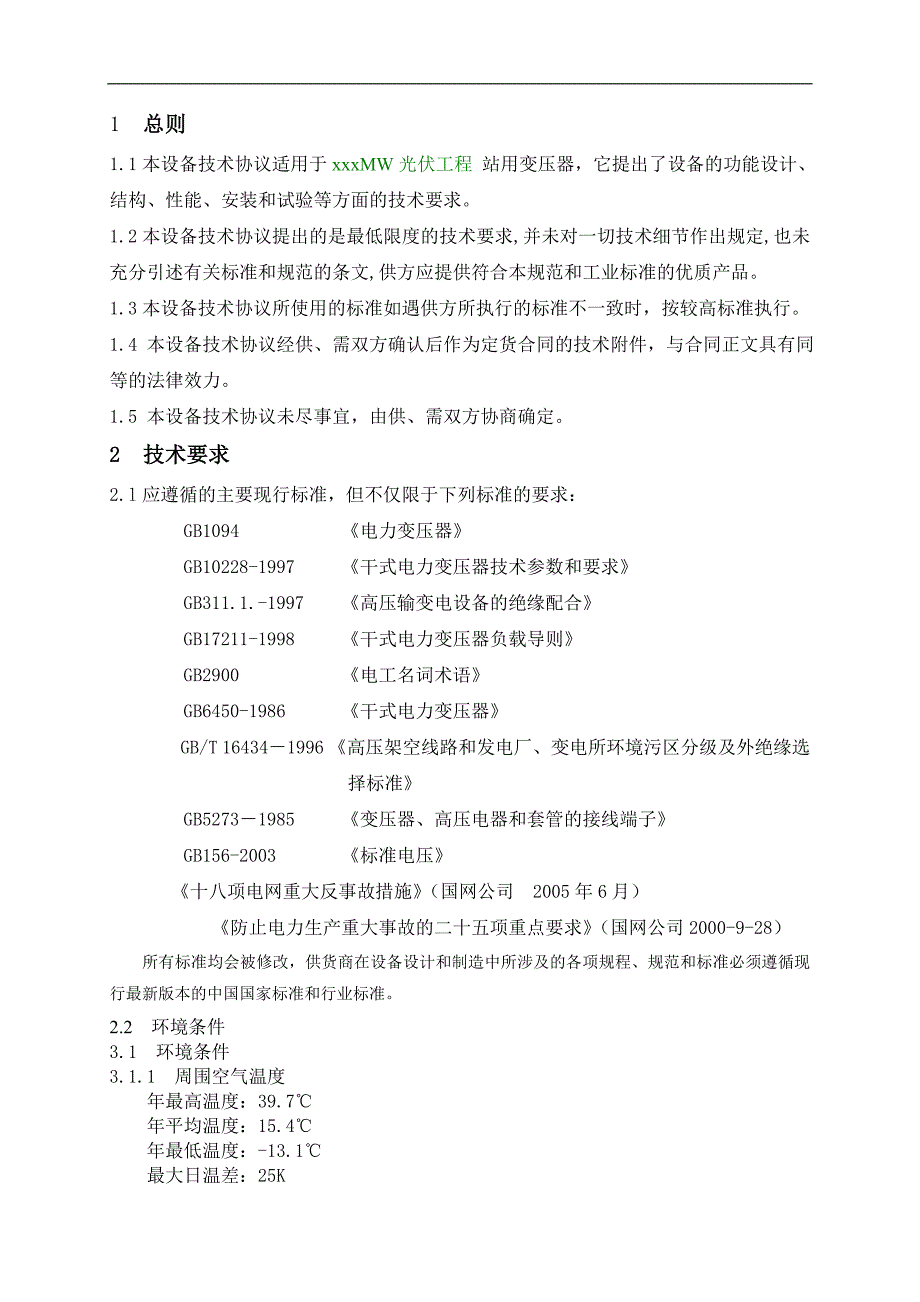 1 总则

1.1 本设备技术协议适用于 xxxMW 光伏工程 站用变压器，它提出了设备的功能设计、结构、性能、安装和试验等方面的技术要求。

1.2 本设备技术协议提出的是最低限度的技术要求,并未对一切技术细节作出规定,也未充分引述有关标准和规范的条文,供方应提供符合本规范和工业标准的优质产品。

1.3 本设备技术协议所使用的标准如遇供方所执行的标准不一致时，按较高标准执行。

1.4 本设备技术协议经供、需双方确认后作为定货合同的技术附件，与合同正文具有同等的法律效力。

1.5 本设备技术协议未尽事宜，由供、需双方协商确定。

2 技术要求

2.1 应遵循的主要现行标准，但不仅限于下列标准的要求：

GB1094 《电力变压器》

GB10228-1997 《干式电力变压器技术参数和要求》

GB311.1.-1997 《高压输变电设备的绝缘配合》

GB17211-1998 《干式电力变压器负载导则》

GB2900 《电工名词术语》

GB6450-1986 《干式电力变压器》

GB/T 16434－1996 《高压架空线路和发电厂、变电所环境污区分级及外绝缘选择标准》

GB5273－1985 《变压器、高压电器和套管的接线端子》

GB156-2003 《标准电压》

《十八项电网重大反事故措施》(国网公司 2005 年 6 月)

《防止电力生产重大事故的二十五项重点要求》(国网公司 2000-9-28)

所有标准均会被修改，供货商在设备设计和制造中所涉及的各项规程、规范和标准必须遵循现行最新版本的中国国家标准和行业标准。

2.2 环境条件

3.1 环境条件

3.1.1 周围空气温度

年最高温度：39.7℃

年平均温度：15.4℃

年最低温度：-13.1℃

最大日温差：25K